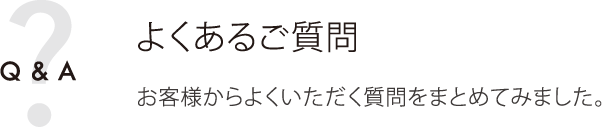 ?

Q & A

よくあるご質問

お客様からよくいただく質問をまとめてみました。